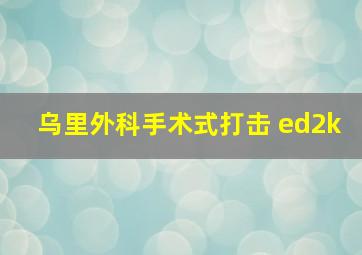 乌里外科手术式打击 ed2k